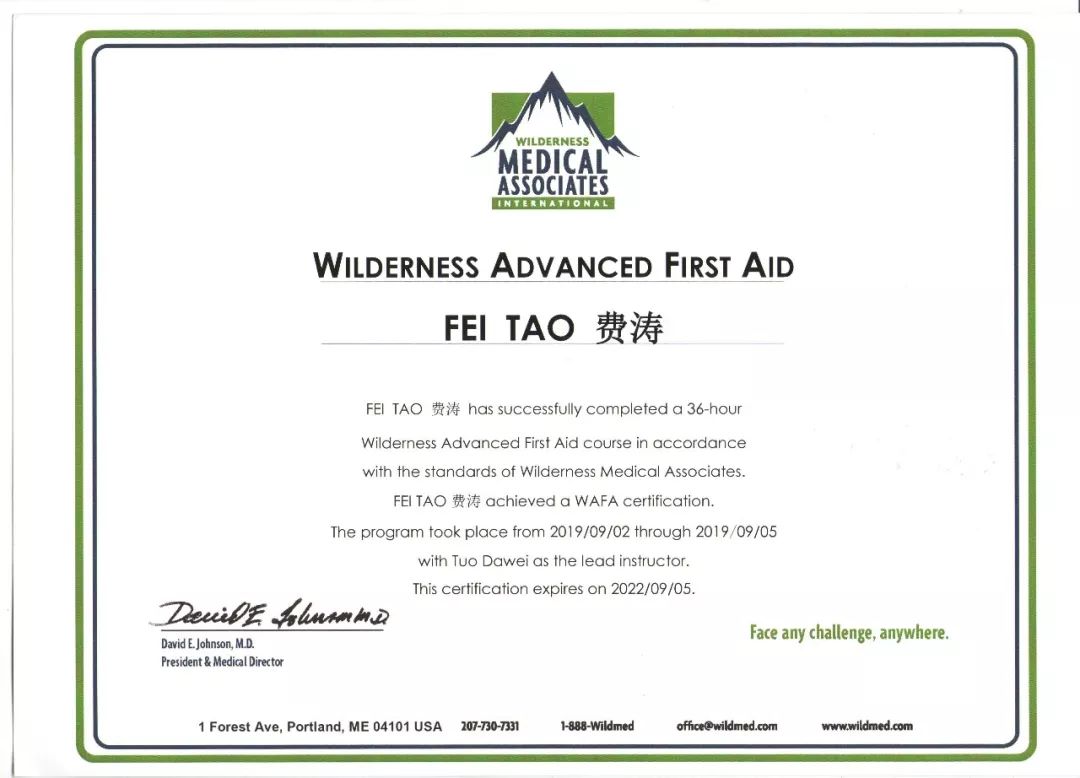 WILDERNESS
MEDICAL
ASSOCIATES
INTERNATIONAL

WILDERNESS ADVANCED FIRST AID

FEI TAO 费涛

FEI TAO 费涛 has successfully completed a 36-hour Wilderness Advanced First Aid course in accordance with the standards of Wilderness Medical Associates. FEI TAO 费涛 achieved a WAFA certification. The program took place from 2019/09/02 through 2019/09/05 with Tuo Dawei as the lead instructor. This certification expires on 2022/09/05.

David E. Johnson M.D.
David E. Johnson, M.D.
President & Medical Director

Face any challenge, anywhere.

1 Forest Ave, Portland, ME 04101 USA 207-730-7331 1-888-Wildmed office@wildmed.com www.wildmed.com